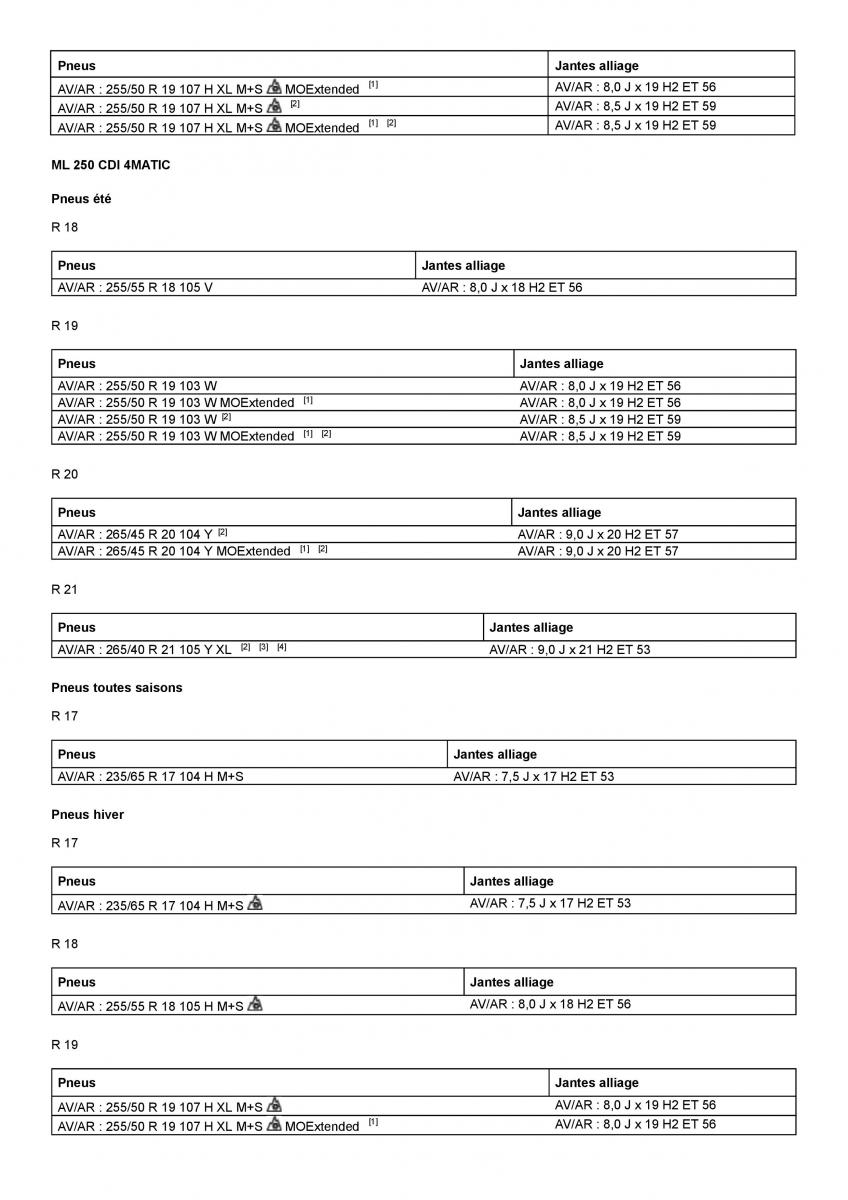 | Pneus | Jantes alliage |
|---|---|
| AV/AR : 255/50 R 19 107 H XL M+S MOExtended [1] | AV/AR : 8,0 J x 19 H2 ET 56 |
| AV/AR : 255/50 R 19 107 H XL M+S [2] | AV/AR : 8,5 J x 19 H2 ET 59 |
| AV/AR : 255/50 R 19 107 H XL M+S MOExtended [1] [2] | AV/AR : 8,5 J x 19 H2 ET 59 |

ML 250 CDI 4MATIC

Pneus été

R 18

| Pneus | Jantes alliage |
|---|---|
| AV/AR : 255/55 R 18 105 V | AV/AR : 8,0 J x 18 H2 ET 56 |

R 19

| Pneus | Jantes alliage |
|---|---|
| AV/AR : 255/50 R 19 103 W | AV/AR : 8,0 J x 19 H2 ET 56 |
| AV/AR : 255/50 R 19 103 W MOExtended [1] | AV/AR : 8,0 J x 19 H2 ET 56 |
| AV/AR : 255/50 R 19 103 W [2] | AV/AR : 8,5 J x 19 H2 ET 59 |
| AV/AR : 255/50 R 19 103 W MOExtended [1] [2] | AV/AR : 8,5 J x 19 H2 ET 59 |

R 20

| Pneus | Jantes alliage |
|---|---|
| AV/AR : 265/45 R 20 104 Y [2] | AV/AR : 9,0 J x 20 H2 ET 57 |
| AV/AR : 265/45 R 20 104 Y MOExtended [1] [2] | AV/AR : 9,0 J x 20 H2 ET 57 |

R 21

| Pneus | Jantes alliage |
|---|---|
| AV/AR : 265/40 R 21 105 Y XL [2] [3] [4] | AV/AR : 9,0 J x 21 H2 ET 53 |

Pneus toutes saisons

R 17

| Pneus | Jantes alliage |
|---|---|
| AV/AR : 235/65 R 17 104 H M+S | AV/AR : 7,5 J x 17 H2 ET 53 |

Pneus hiver

R 17

| Pneus | Jantes alliage |
|---|---|
| AV/AR : 235/65 R 17 104 H M+S | AV/AR : 7,5 J x 17 H2 ET 53 |

R 18

| Pneus | Jantes alliage |
|---|---|
| AV/AR : 255/55 R 18 105 H M+S | AV/AR : 8,0 J x 18 H2 ET 56 |

R 19

| Pneus | Jantes alliage |
|---|---|
| AV/AR : 255/50 R 19 107 H XL M+S | AV/AR : 8,0 J x 19 H2 ET 56 |
| AV/AR : 255/50 R 19 107 H XL M+S MOExtended [1] | AV/AR : 8,0 J x 19 H2 ET 56 |